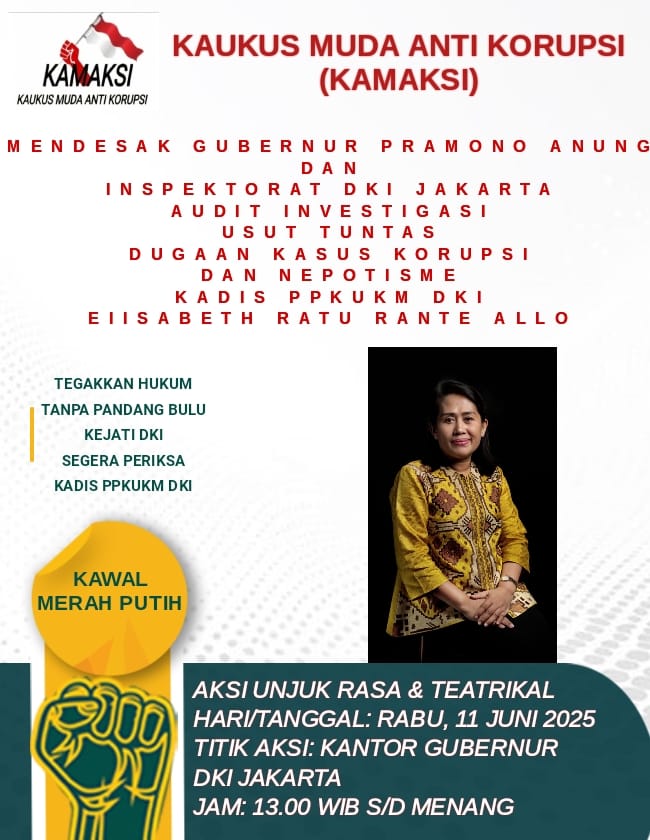 KAMAKSI
KAUKUS MUDA ANTI KORUPSI

KAUKUS MUDA ANTI KORUPSI (KAMAKSI)

MENDESAK GUBERNUR PRAMONO ANUNG
DAN
INSPEKTORAT DKI JAKARTA
AUDIT INVESTIGASI
USUT TUNTAS
DUGAAN KASUS KORUPSI
DAN NEPOTISME
KADIS PPKUKM DKI
EIISABETH RATU RANTE ALLO

TEGAKKAN HUKUM
TANPA PANDANG BULU
KEJATI DKI
SEGERA PERIKSA
KADIS PPKUKM DKI

KAWAL MERAH PUTIH

AKSI UNJUK RASA & TEATRIKAL
HARI/TANGGAL: RABU, 11 JUNI 2025
TITIK AKSI: KANTOR GUBERNUR DKI JAKARTA
JAM: 13.00 WIB S/D MENANG